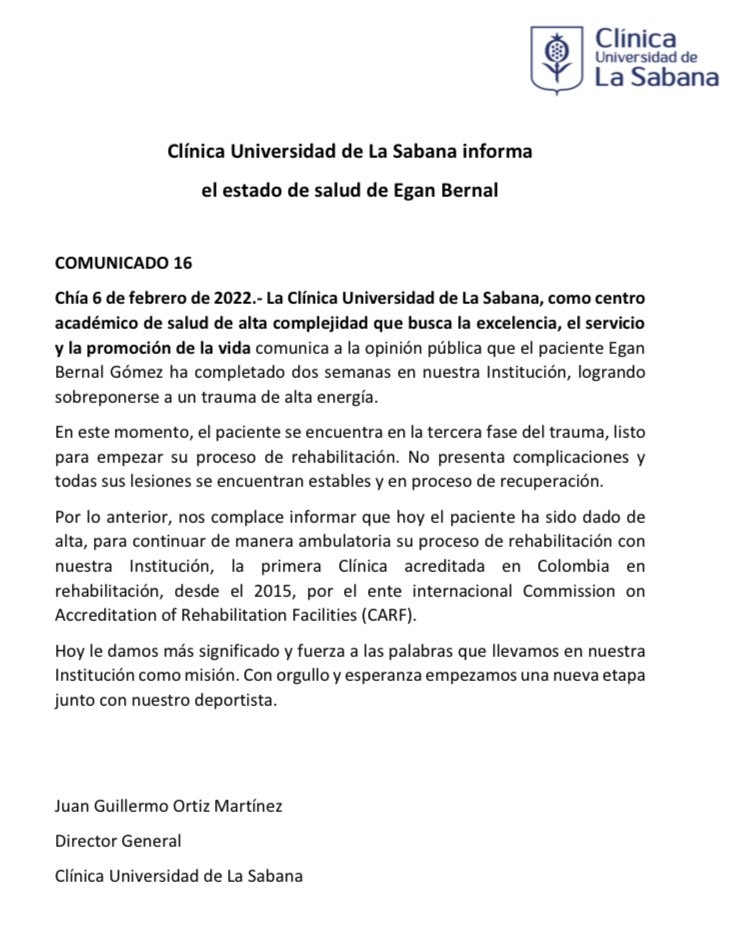 Clínica
Universidad de
La Sabana

Clínica Universidad de La Sabana informa

el estado de salud de Egan Bernal

COMUNICADO 16

Chía 6 de febrero de 2022.- La Clínica Universidad de La Sabana, como centro académico de salud de alta complejidad que busca la excelencia, el servicio y la promoción de la vida comunica a la opinión pública que el paciente Egan Bernal Gómez ha completado dos semanas en nuestra Institución, logrando sobreponerse a un trauma de alta energía.

En este momento, el paciente se encuentra en la tercera fase del trauma, listo para empezar su proceso de rehabilitación. No presenta complicaciones y todas sus lesiones se encuentran estables y en proceso de recuperación.

Por lo anterior, nos complace informar que hoy el paciente ha sido dado de alta, para continuar de manera ambulatoria su proceso de rehabilitación con nuestra Institución, la primera Clínica acreditada en Colombia en rehabilitación, desde el 2015, por el ente internacional Commission on Accreditation of Rehabilitation Facilities (CARF).

Hoy le damos más significado y fuerza a las palabras que llevamos en nuestra Institución como misión. Con orgullo y esperanza empezamos una nueva etapa junto con nuestro deportista.

Juan Guillermo Ortiz Martínez

Director General

Clínica Universidad de La Sabana